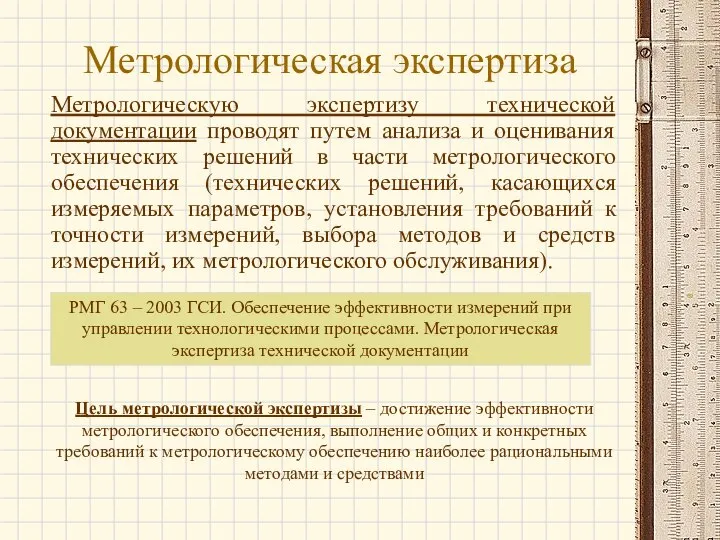 Метрологическая экспертиза

Метрологическую экспертизу технической документации проводят путем анализа и оценивания технических решений в части метрологического обеспечения (технических решений, касающихся измеряемых параметров, установления требований к точности измерений, выбора методов и средств измерений, их метрологического обслуживания).

РМГ 63 – 2003 ГСИ. Обеспечение эффективности измерений при управлении технологическими процессами. Метрологическая экспертиза технической документации

Цель метрологической экспертизы – достижение эффективности метрологического обеспечения, выполнение общих и конкретных требований к метрологическому обеспечению наиболее рациональными методами и средствами